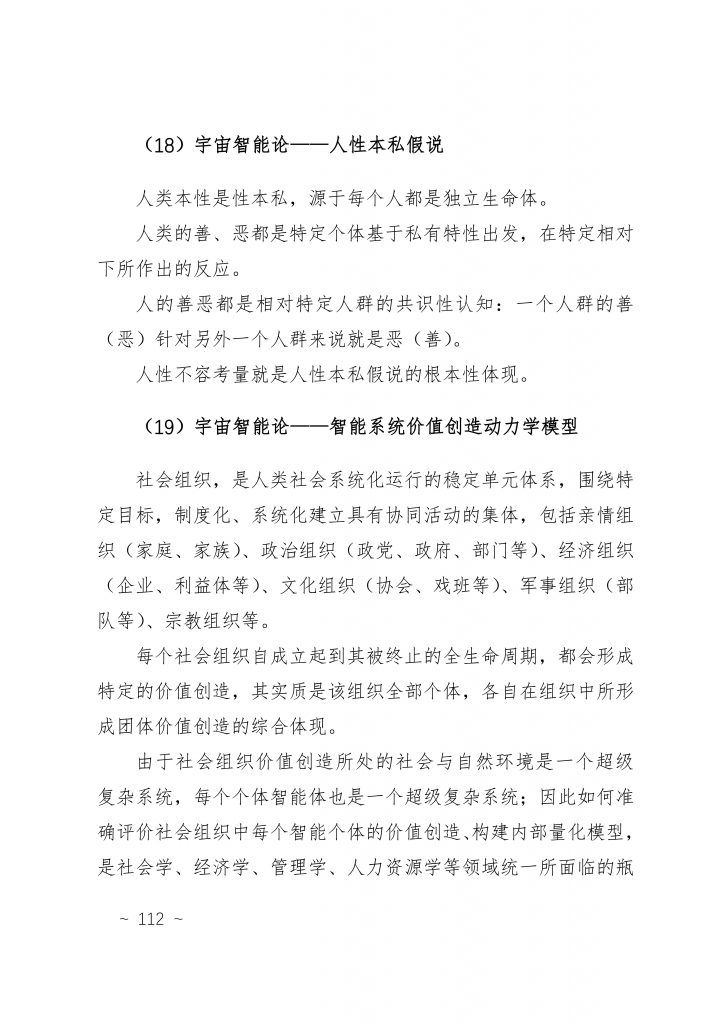 （18）宇宙智能论——人性本私假说

人类本性是性本私，源于每个人都是独立生命体。

人类的善、恶都是特定个体基于私有特性出发，在特定相对下所作出的反应。

人的善恶都是相对特定人群的共识性认知：一个人群的善（恶）针对另外一个人群来说就是恶（善）。

人性不容考量就是人性本私假说的根本性体现。

（19）宇宙智能论——智能系统价值创造动力学模型

社会组织，是人类社会系统化运行的稳定单元体系，围绕特定目标，制度化、系统化建立具有协同活动的集体，包括亲情组织（家庭、家族）、政治组织（政党、政府、部门等）、经济组织（企业、利益体等）、文化组织（协会、戏班等）、军事组织（部队等）、宗教组织等。

每个社会组织自成立起到其被终止的全生命周期，都会形成特定的价值创造，其实质是该组织全部个体，各自在组织中所形成团体价值创造的综合体现。

由于社会组织价值创造所处的社会与自然环境是一个超级复杂系统，每个个体智能体也是一个超级复杂系统；因此如何准确评价社会组织中每个智能个体的价值创造、构建内部量化模型，是社会学、经济学、管理学、人力资源学等领域统一所面临的瓶

~ 112 ~